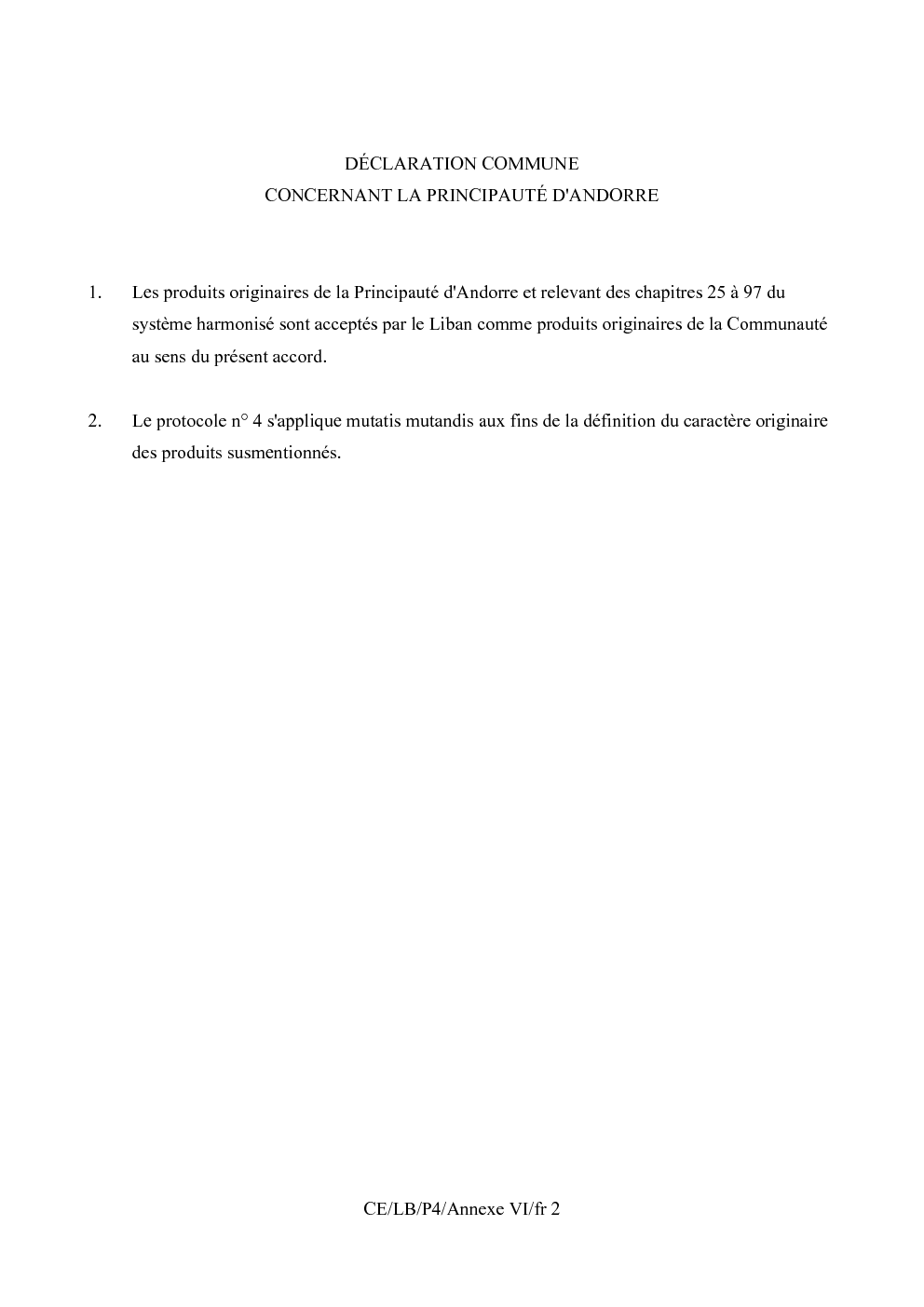 DÉCLARATION COMMUNE
CONCERNANT LA PRINCIPAUTÉ D'ANDORRE

1. Les produits originaires de la Principauté d'Andorre et relevant des chapitres 25 à 97 du système harmonisé sont acceptés par le Liban comme produits originaires de la Communauté au sens du présent accord.

2. Le protocole n° 4 s'applique mutatis mutandis aux fins de la définition du caractère originaire des produits susmentionnés.

CE/LB/P4/Annexe VI/fr 2